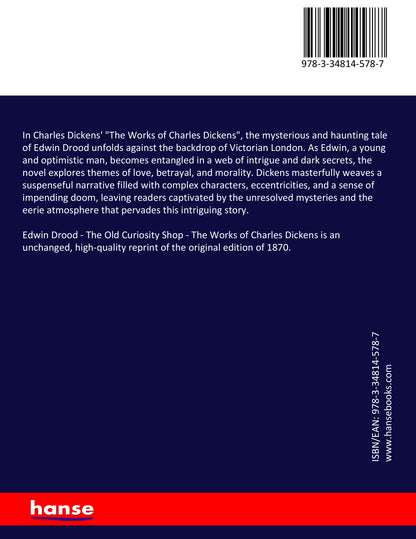 978-3-34814-578-7

In Charles Dickens' "The Works of Charles Dickens", the mysterious and haunting tale of Edwin Drood unfolds against the backdrop of Victorian London. As Edwin, a young and optimistic man, becomes entangled in a web of intrigue and dark secrets, the novel explores themes of love, betrayal, and morality. Dickens masterfully weaves a suspenseful narrative filled with complex characters, eccentricities, and a sense of impending doom, leaving readers captivated by the unresolved mysteries and the eerie atmosphere that pervades this intriguing story.

Edwin Drood - The Old Curiosity Shop - The Works of Charles Dickens is an unchanged, high-quality reprint of the original edition of 1870.

ISBN/EAN: 978-3-34814-578-7
www.hansebooks.com

hanse